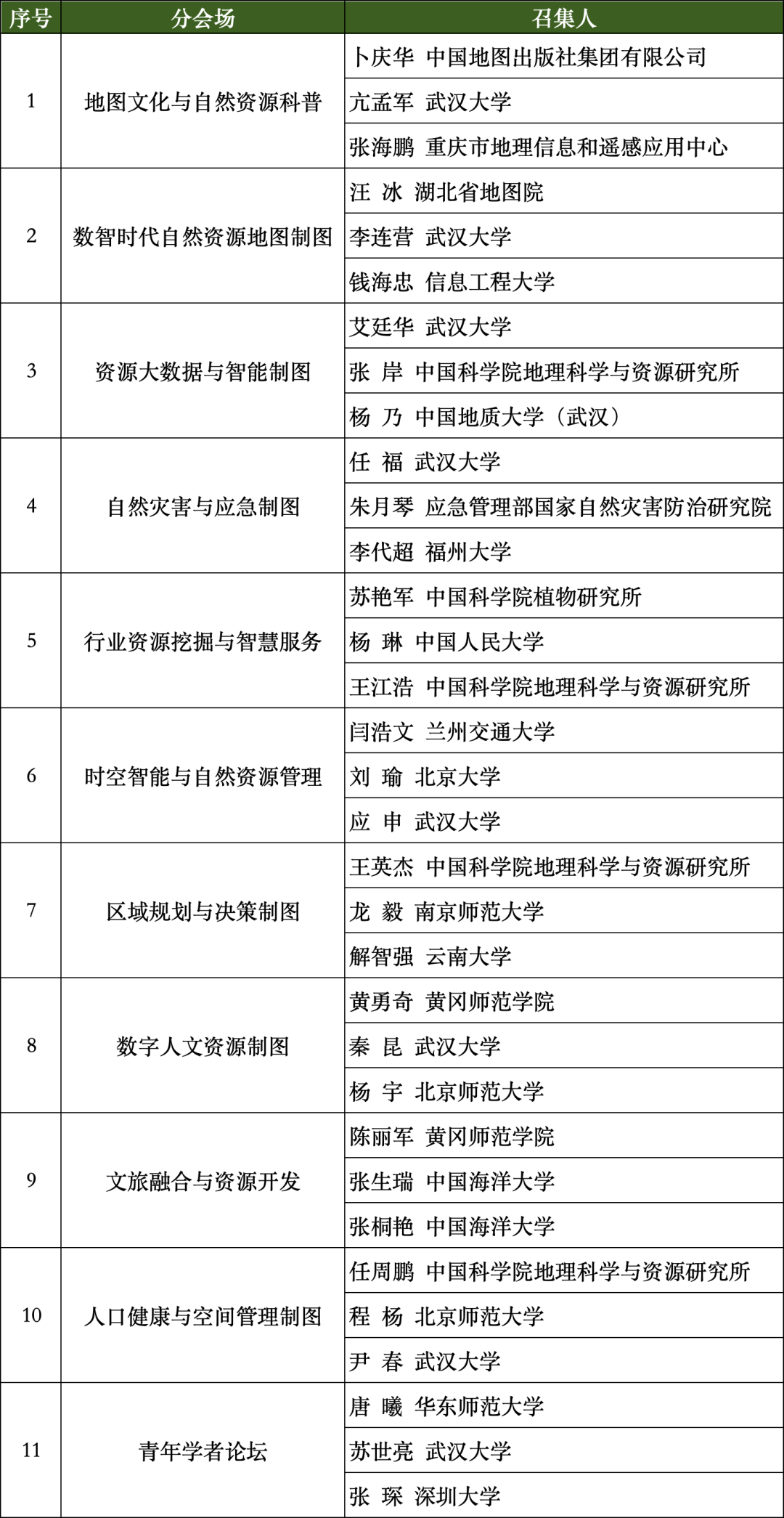 | 序号 | 分会场 | 召集人 |
|---|---|---|
| 1 | 地图文化与自然资源科普 | 卜庆华 中国地图出版社集团有限公司 |
| | | 亢孟军 武汉大学 |
| | | 张海鹏 重庆市地理信息和遥感应用中心 |
| 2 | 数智时代自然资源地图制图 | 汪 冰 湖北省地图院 |
| | | 李连营 武汉大学 |
| | | 钱海忠 信息工程大学 |
| 3 | 资源大数据与智能制图 | 艾廷华 武汉大学 |
| | | 张 岸 中国科学院地理科学与资源研究所 |
| | | 杨 乃 中国地质大学（武汉） |
| 4 | 自然灾害与应急制图 | 任 福 武汉大学 |
| | | 朱月琴 应急管理部国家自然灾害防治研究院 |
| | | 李代超 福州大学 |
| 5 | 行业资源挖掘与智慧服务 | 苏艳军 中国科学院植物研究所 |
| | | 杨 琳 中国人民大学 |
| | | 王江浩 中国科学院地理科学与资源研究所 |
| 6 | 时空智能与自然资源管理 | 闫浩文 兰州交通大学 |
| | | 刘 瑜 北京大学 |
| | | 应 申 武汉大学 |
| 7 | 区域规划与决策制图 | 王英杰 中国科学院地理科学与资源研究所 |
| | | 龙 毅 南京师范大学 |
| | | 解智强 云南大学 |
| 8 | 数字人文资源制图 | 黄勇奇 黄冈师范学院 |
| | | 秦 昆 武汉大学 |
| | | 杨 宇 北京师范大学 |
| 9 | 文旅融合与资源开发 | 陈丽军 黄冈师范学院 |
| | | 张生瑞 中国海洋大学 |
| | | 张桐艳 中国海洋大学 |
| 10 | 人口健康与空间管理制图 | 任周鹏 中国科学院地理科学与资源研究所 |
| | | 程 杨 北京师范大学 |
| | | 尹 春 武汉大学 |
| 11 | 青年学者论坛 | 唐 曦 华东师范大学 |
| | | 苏世亮 武汉大学 |
| | | 张 琛 深圳大学 |